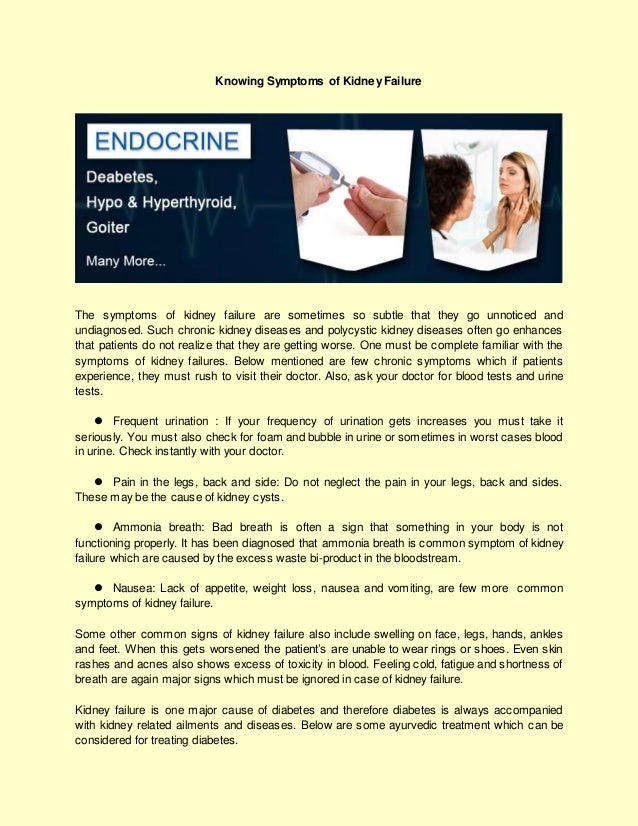 Knowing Symptoms of Kidney Failure

ENDOCRINE

Deabetes,
Hypo & Hyperthyroid,
Goiter

Many More...

The symptoms of kidney failure are sometimes so subtle that they go unnoticed and undiagnosed. Such chronic kidney diseases and polycystic kidney diseases often go enhances that patients do not realize that they are getting worse. One must be complete familiar with the symptoms of kidney failures. Below mentioned are few chronic symptoms which if patients experience, they must rush to visit their doctor. Also, ask your doctor for blood tests and urine tests.

● Frequent urination : If your frequency of urination gets increases you must take it seriously. You must also check for foam and bubble in urine or sometimes in worst cases blood in urine. Check instantly with your doctor.

● Pain in the legs, back and side: Do not neglect the pain in your legs, back and sides. These may be the cause of kidney cysts.

● Ammonia breath: Bad breath is often a sign that something in your body is not functioning properly. It has been diagnosed that ammonia breath is common symptom of kidney failure which are caused by the excess waste bi-product in the bloodstream.

● Nausea: Lack of appetite, weight loss, nausea and vomiting, are few more common symptoms of kidney failure.

Some other common signs of kidney failure also include swelling on face, legs, hands, ankles and feet. When this gets worsened the patient's are unable to wear rings or shoes. Even skin rashes and acnes also shows excess of toxicity in blood. Feeling cold, fatigue and shortness of breath are again major signs which must be ignored in case of kidney failure.

Kidney failure is one major cause of diabetes and therefore diabetes is always accompanied with kidney related ailments and diseases. Below are some ayurvedic treatment which can be considered for treating diabetes.